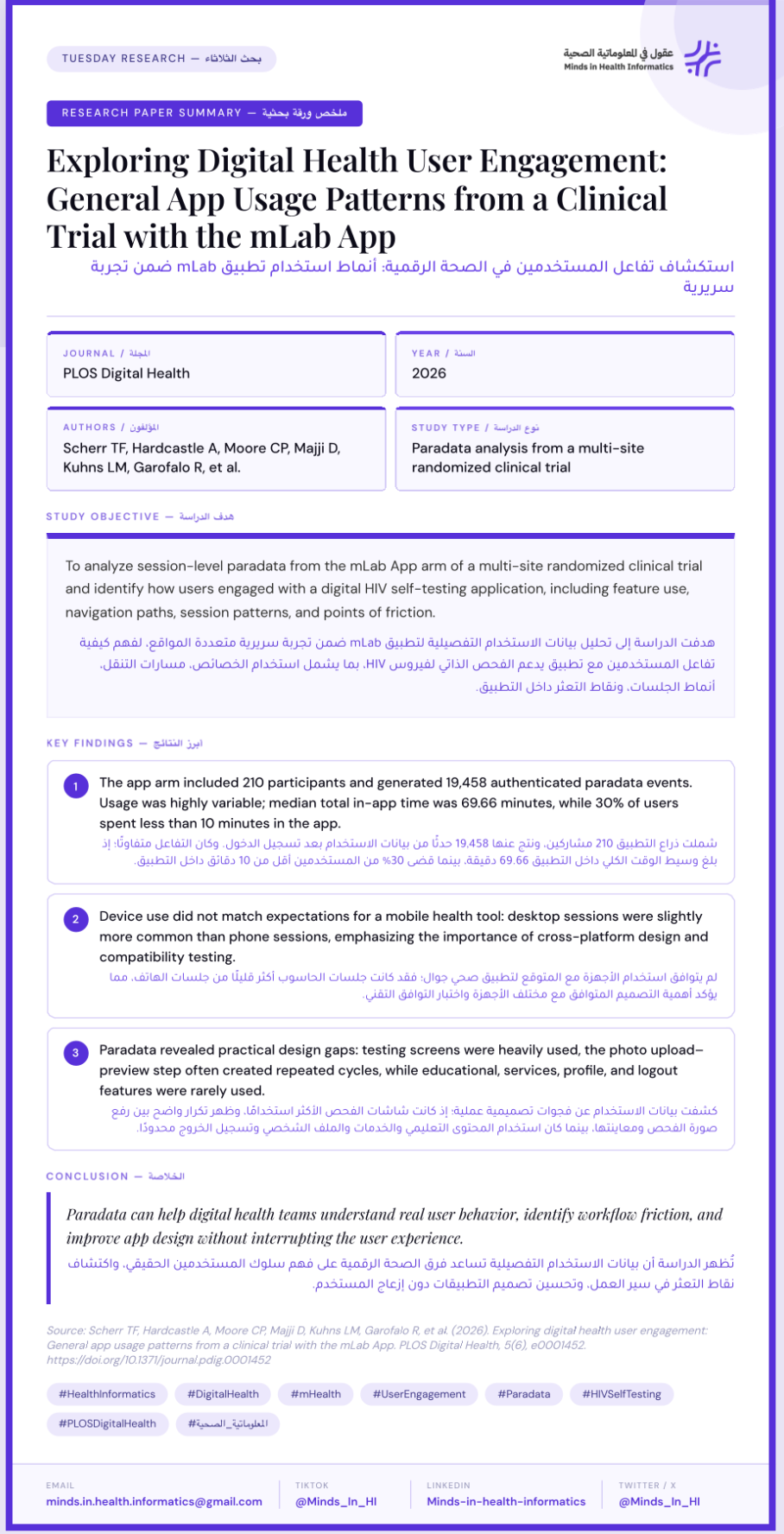 TUESDAY RESEARCH — بحث الثلاثاء

عقول في المعلوماتية الصحية
Minds in Health Informatics

RESEARCH PAPER SUMMARY — ملخص ورقة بحثية

Exploring Digital Health User Engagement: General App Usage Patterns from a Clinical Trial with the mLab App

استكشاف تفاعل المستخدمين في الصحة الرقمية: أنماط استخدام تطبيق mLab ضمن تجربة سريرية

JOURNAL / المجلة
PLOS Digital Health

YEAR / السنة
2026

AUTHORS / المؤلفون
Scherr TF, Hardcastle A, Moore CP, Majji D, Kuhns LM, Garofalo R, et al.

STUDY TYPE / نوع الدراسة
Paradata analysis from a multi-site randomized clinical trial

STUDY OBJECTIVE — هدف الدراسة

To analyze session-level paradata from the mLab App arm of a multi-site randomized clinical trial and identify how users engaged with a digital HIV self-testing application, including feature use, navigation paths, session patterns, and points of friction.

هدفت الدراسة إلى تحليل بيانات الاستخدام التفصيلية لتطبيق mLab ضمن تجربة سريرية متعددة المواقع، لفهم كيفية تفاعل المستخدمين مع تطبيق يدعم الفحص الذاتي لفيروس HIV، بما يشمل استخدام الخصائص، مسارات التنقل، أنماط الجلسات، ونقاط التعثر داخل التطبيق.

KEY FINDINGS — أبرز النتائج

1 The app arm included 210 participants and generated 19,458 authenticated paradata events. Usage was highly variable; median total in-app time was 69.66 minutes, while 30% of users spent less than 10 minutes in the app.
شملت ذراع التطبيق 210 مشاركين، ونتج عنها 19,458 حدثًا من بيانات الاستخدام بعد تسجيل الدخول. وكان التفاعل متفاوتًا؛ إذ بلغ وسيط الوقت الكلي داخل التطبيق 69.66 دقيقة، بينما قضى 30% من المستخدمين أقل من 10 دقائق داخل التطبيق.

2 Device use did not match expectations for a mobile health tool: desktop sessions were slightly more common than phone sessions, emphasizing the importance of cross-platform design and compatibility testing.
لم يتوافق استخدام الأجهزة مع المتوقع لتطبيق صحي جوال؛ فقد كانت جلسات الحاسوب أكثر قليلًا من جلسات الهاتف، مما يؤكد أهمية التصميم المتوافق مع مختلف الأجهزة واختبار التوافق التقني.

3 Paradata revealed practical design gaps: testing screens were heavily used, the photo upload–preview step often created repeated cycles, while educational, services, profile, and logout features were rarely used.
كشفت بيانات الاستخدام عن فجوات تصميمية عملية؛ إذ كانت شاشات الفحص الأكثر استخدامًا، وظهر تكرار واضح بين رفع صورة الفحص ومعاينتها، بينما كان استخدام المحتوى التعليمي والخدمات والملف الشخصي وتسجيل الخروج محدودًا.

CONCLUSION — الخلاصة

Paradata can help digital health teams understand real user behavior, identify workflow friction, and improve app design without interrupting the user experience.

تُظهر الدراسة أن بيانات الاستخدام التفصيلية تساعد فرق الصحة الرقمية على فهم سلوك المستخدمين الحقيقي، واكتشاف نقاط التعثر في سير العمل، وتحسين تصميم التطبيقات دون إزعاج المستخدم.

Source: Scherr TF, Hardcastle A, Moore CP, Majji D, Kuhns LM, Garofalo R, et al. (2026). Exploring digital health user engagement: General app usage patterns from a clinical trial with the mLab App. PLOS Digital Health, 5(6), e0001452. https://doi.org/10.1371/journal.pdig.0001452

#HealthInformatics #DigitalHealth #mHealth #UserEngagement #Paradata #HIVSelfTesting #PLOSDigitalHealth #المعلوماتية_الصحية

EMAIL
minds.in.health.informatics@gmail.com

TIKTOK
@Minds_In_HI

LINKEDIN
Minds-in-health-informatics

TWITTER / X
@Minds_In_HI